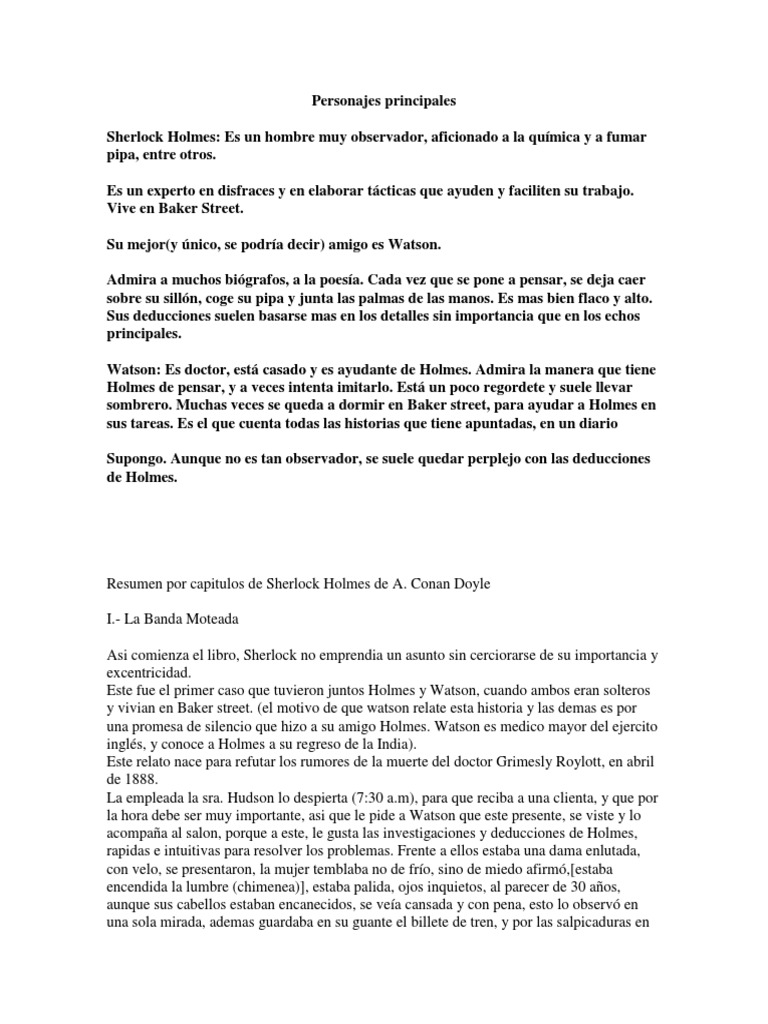 Personajes principales

Sherlock Holmes: Es un hombre muy observador, aficionado a la química y a fumar pipa, entre otros.

Es un experto en disfraces y en elaborar tácticas que ayuden y faciliten su trabajo. Vive en Baker Street.

Su mejor(y único, se podría decir) amigo es Watson.

Admira a muchos biógrafos, a la poesía. Cada vez que se pone a pensar, se deja caer sobre su sillón, coge su pipa y junta las palmas de las manos. Es mas bien flaco y alto. Sus deducciones suelen basarse mas en los detalles sin importancia que en los echos principales.

Watson: Es doctor, está casado y es ayudante de Holmes. Admira la manera que tiene Holmes de pensar, y a veces intenta imitarlo. Está un poco regordete y suele llevar sombrero. Muchas veces se queda a dormir en Baker street, para ayudar a Holmes en sus tareas. Es el que cuenta todas las historias que tiene apuntadas, en un diario

Supongo. Aunque no es tan observador, se suele quedar perplejo con las deducciones de Holmes.

Resumen por capitulos de Sherlock Holmes de A. Conan Doyle

I.- La Banda Moteada

Asi comienza el libro, Sherlock no emprendia un asunto sin cerciorarse de su importancia y excentricidad.
Este fue el primer caso que tuvieron juntos Holmes y Watson, cuando ambos eran solteros y vivian en Baker street. (el motivo de que watson relate esta historia y las demas es por una promesa de silencio que hizo a su amigo Holmes. Watson es medico mayor del ejercito inglés, y conoce a Holmes a su regreso de la India).
Este relato nace para refutar los rumores de la muerte del doctor Grimesly Roylott, en abril de 1888.
La empleada la sra. Hudson lo despierta (7:30 a.m), para que reciba a una clienta, y que por la hora debe ser muy importante, asi que le pide a Watson que este presente, se viste y lo acompaña al salon, porque a este, le gusta las investigaciones y deducciones de Holmes, rapidas e intuitivas para resolver los problemas. Frente a ellos estaba una dama enlutada, con velo, se presentaron, la mujer temblaba no de frío, sino de miedo afirmó,[estaba encendida la lumbre (chimenea)], estaba palida, ojos inquietos, al parecer de 30 años, aunque sus cabellos estaban encanecidos, se veía cansada y con pena, esto lo observó en una sola mirada, ademas guardaba en su guante el billete de tren, y por las salpicaduras en